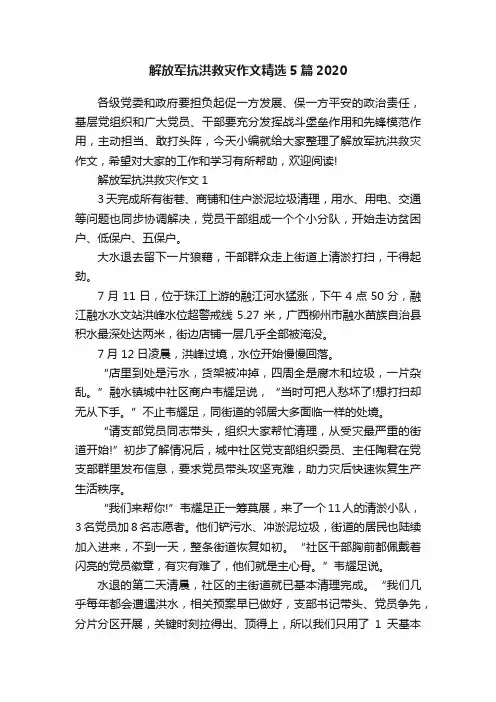 解放军抗洪救灾作文精选5篇2020

各级党委和政府要担负起促一方发展、保一方平安的政治责任，基层党组织和广大党员、干部要充分发挥战斗堡垒作用和先锋模范作用，主动担当、敢打头阵，今天小编就给大家整理了解放军抗洪救灾作文，希望对大家的工作和学习有所帮助，欢迎阅读!

解放军抗洪救灾作文1

3天完成所有街巷、商铺和住户淤泥垃圾清理，用水、用电、交通等问题也同步协调解决，党员干部组成一个个小分队，开始走访贫困户、低保户、五保户。

大水退去留下一片狼藉，干部群众走上街道上清淤打扫，干得起劲。

7月11日，位于珠江上游的融江河水猛涨，下午4点50分，融江融水水文站洪峰水位超警戒线5.27米，广西柳州市融水苗族自治县积水最深处达两米，街边店铺一层几乎全部被淹没。

7月12日凌晨，洪峰过境，水位开始慢慢回落。

“店里到处是污水，货架被冲掉，四周全是腐木和垃圾，一片杂乱。”融水镇城中社区商户韦耀足说，“当时可把人愁坏了!想打扫却无从下手。”不止韦耀足，同街道的邻居大多面临一样的处境。

“请支部党员同志带头，组织大家帮忙清理，从受灾最严重的街道开始!”初步了解情况后，城中社区党支部组织委员、主任陶君在党支部群里发布信息，要求党员带头攻坚克难，助力灾后快速恢复生产生活秩序。

“我们来帮你!”韦耀足正一筹莫展，来了一个11人的清淤小队，3名党员加8名志愿者。他们铲污水、冲淤泥垃圾，街道的居民也陆续加入进来，不到一天，整条街道恢复如初。“社区干部胸前都佩戴着闪亮的党员徽章，有灾有难了，他们就是主心骨。”韦耀足说。

水退的第二天清晨，社区的主街道就已基本清理完成。“我们几乎每年都会遭遇洪水，相关预案早已做好，支部书记带头、党员争先，分片分区开展，关键时刻拉得出、顶得上，所以我们只用了1天基本